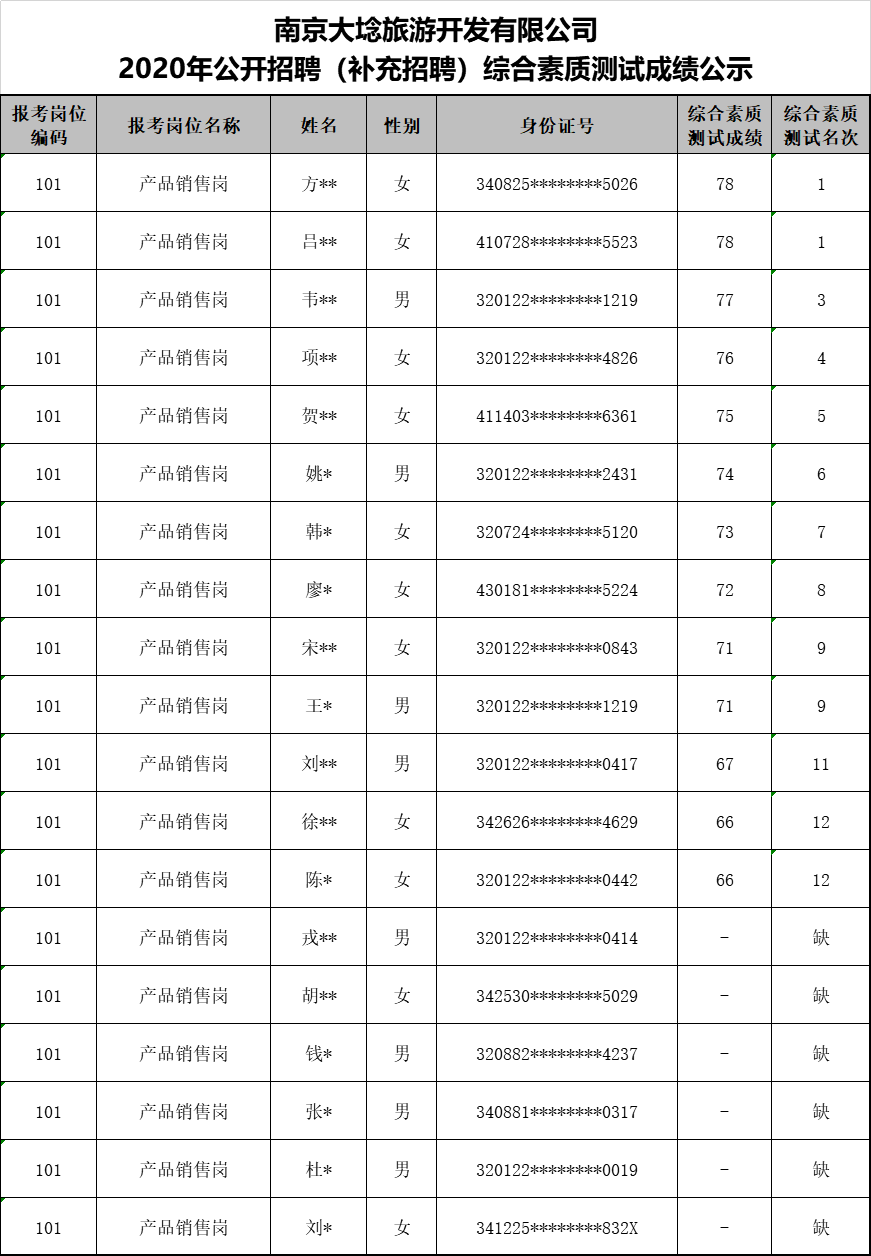 南京大埝旅游开发有限公司
2020年公开招聘（补充招聘）综合素质测试成绩公示

| 报考岗位编码 | 报考岗位名称 | 姓名 | 性别 | 身份证号 | 综合素质测试成绩 | 综合素质测试名次 |
|---|---|---|---|---|---|---|
| 101 | 产品销售岗 | 方** | 女 | 340825********5026 | 78 | 1 |
| 101 | 产品销售岗 | 吕** | 女 | 410728********5523 | 78 | 1 |
| 101 | 产品销售岗 | 韦** | 男 | 320122********1219 | 77 | 3 |
| 101 | 产品销售岗 | 项** | 女 | 320122********4826 | 76 | 4 |
| 101 | 产品销售岗 | 贺** | 女 | 411403********6361 | 75 | 5 |
| 101 | 产品销售岗 | 姚* | 男 | 320122********2431 | 74 | 6 |
| 101 | 产品销售岗 | 韩* | 女 | 320724********5120 | 73 | 7 |
| 101 | 产品销售岗 | 廖* | 女 | 430181********5224 | 72 | 8 |
| 101 | 产品销售岗 | 宋** | 女 | 320122********0843 | 71 | 9 |
| 101 | 产品销售岗 | 王* | 男 | 320122********1219 | 71 | 9 |
| 101 | 产品销售岗 | 刘** | 男 | 320122********0417 | 67 | 11 |
| 101 | 产品销售岗 | 徐** | 女 | 342626********4629 | 66 | 12 |
| 101 | 产品销售岗 | 陈* | 女 | 320122********0442 | 66 | 12 |
| 101 | 产品销售岗 | 戎** | 男 | 320122********0414 | - | 缺 |
| 101 | 产品销售岗 | 胡** | 女 | 342530********5029 | - | 缺 |
| 101 | 产品销售岗 | 钱* | 男 | 320882********4237 | - | 缺 |
| 101 | 产品销售岗 | 张* | 男 | 340881********0317 | - | 缺 |
| 101 | 产品销售岗 | 杜* | 男 | 320122********0019 | - | 缺 |
| 101 | 产品销售岗 | 刘* | 女 | 341225********832X | - | 缺 |